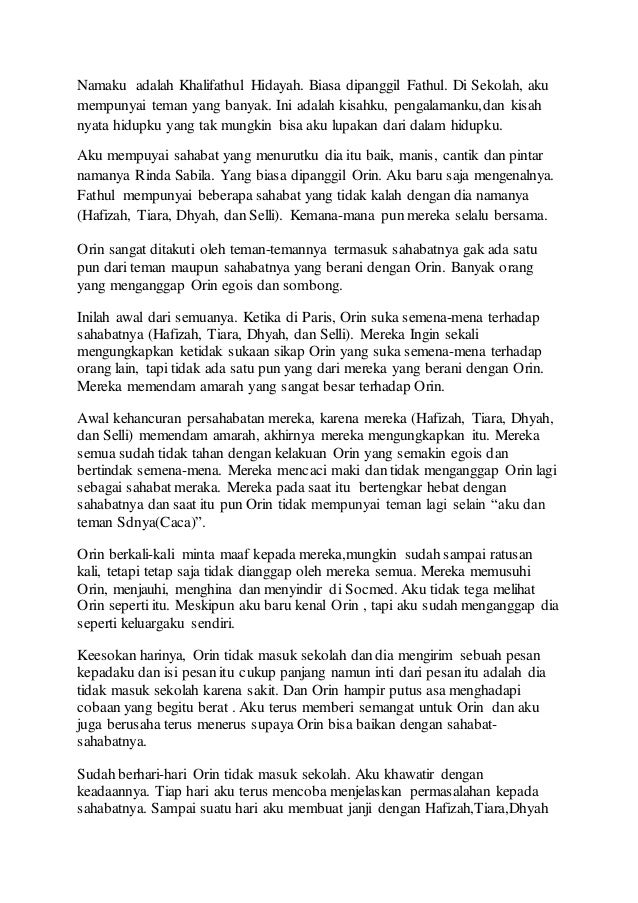 Namaku adalah Khalifathul Hidayah. Biasa dipanggil Fathul. Di Sekolah, aku mempunyai teman yang banyak. Ini adalah kisahku, pengalamanku,dan kisah nyata hidupku yang tak mungkin bisa aku lupakan dari dalam hidupku.

Aku mempuyai sahabat yang menurutku dia itu baik, manis, cantik dan pintar namanya Rinda Sabila. Yang biasa dipanggil Orin. Aku baru saja mengenalnya. Fathul mempunyai beberapa sahabat yang tidak kalah dengan dia namanya (Hafizah, Tiara, Dhyah, dan Selli). Kemana-mana pun mereka selalu bersama.

Orin sangat ditakuti oleh teman-temannya termasuk sahabatnya gak ada satu pun dari teman maupun sahabatnya yang berani dengan Orin. Banyak orang yang menganggap Orin egois dan sombong.

Inilah awal dari semuanya. Ketika di Paris, Orin suka semena-mena terhadap sahabatnya (Hafizah, Tiara, Dhyah, dan Selli). Mereka Ingin sekali mengungkapkan ketidak sukaan sikap Orin yang suka semena-mena terhadap orang lain, tapi tidak ada satu pun yang dari mereka yang berani dengan Orin. Mereka memendam amarah yang sangat besar terhadap Orin.

Awal kehancuran persahabatan mereka, karena mereka (Hafizah, Tiara, Dhyah, dan Selli) memendam amarah, akhirnya mereka mengungkapkan itu. Mereka semua sudah tidak tahan dengan kelakuan Orin yang semakin egois dan bertindak semena-mena. Mereka mencaci maki dan tidak menganggap Orin lagi sebagai sahabat meraka. Mereka pada saat itu bertengkar hebat dengan sahabatnya dan saat itu pun Orin tidak mempunyai teman lagi selain “aku dan teman Sdnya(Caca)”.

Orin berkali-kali minta maaf kepada mereka,mungkin sudah sampai ratusan kali, tetapi tetap saja tidak dianggap oleh mereka semua. Mereka memusuhi Orin, menjauhi, menghina dan menyindir di Socmed. Aku tidak tega melihat Orin seperti itu. Meskipun aku baru kenal Orin , tapi aku sudah menganggap dia seperti keluargaku sendiri.

Keesokan harinya, Orin tidak masuk sekolah dan dia mengirim sebuah pesan kepadaku dan isi pesan itu cukup panjang namun inti dari pesan itu adalah dia tidak masuk sekolah karena sakit. Dan Orin hampir putus asa menghadapi cobaan yang begitu berat . Aku terus memberi semangat untuk Orin dan aku juga berusaha terus menerus supaya Orin bisa baikan dengan sahabat-sahabatnya.

Sudah berhari-hari Orin tidak masuk sekolah. Aku khawatir dengan keadaannya. Tiap hari aku terus mencoba menjelaskan permasalahan kepada sahabatnya. Sampai suatu hari aku membuat janji dengan Hafizah,Tiara,Dhyah